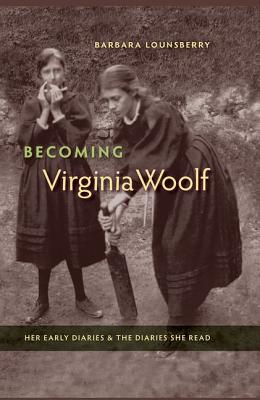 BARBARA LOUNSBERRY

BECOMING
Virginia Woolf

HER EARLY DIARIES & THE DIARIES SHE READ